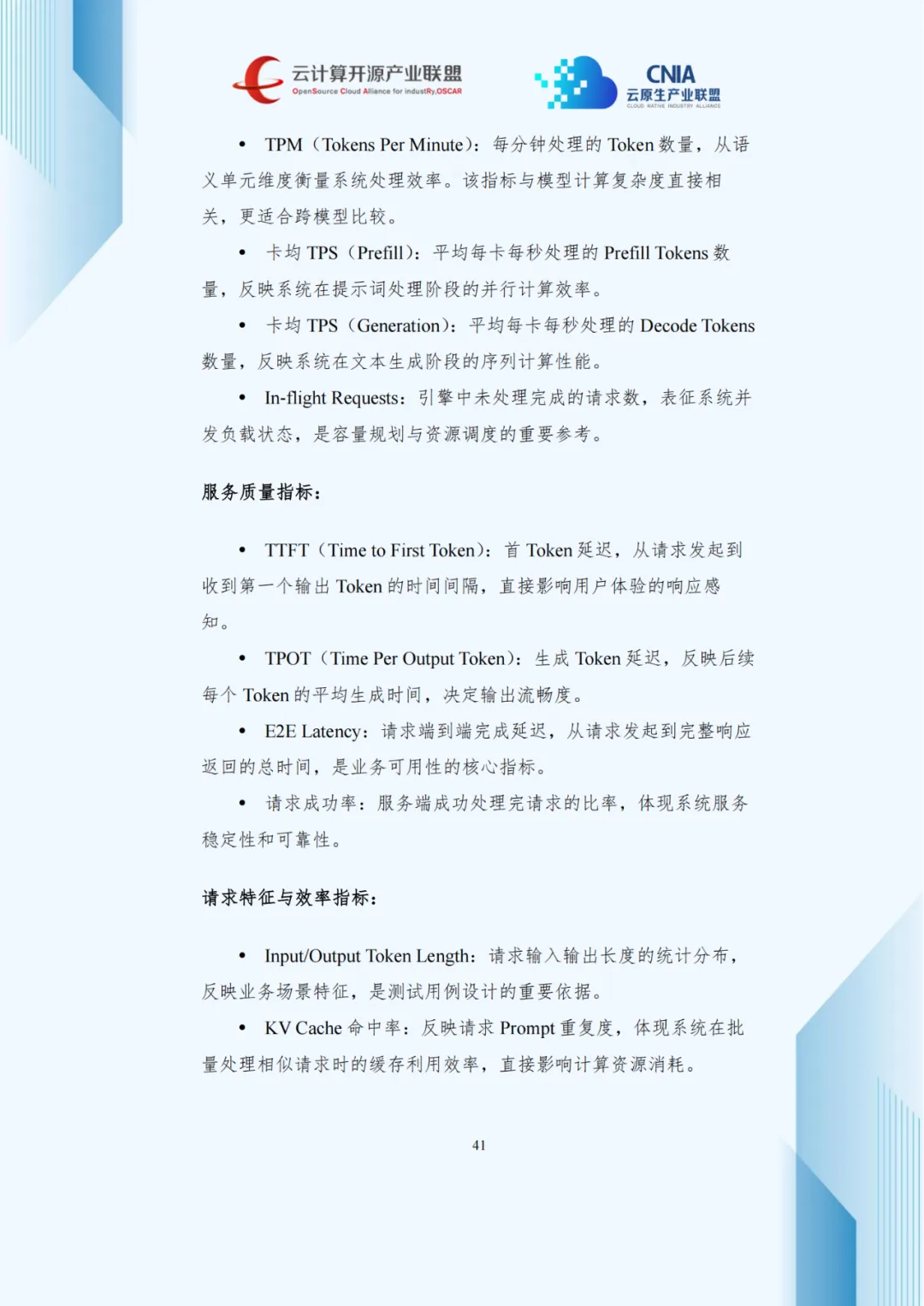 云计算开源产业联盟
OpenSource Cloud Alliance for industRy,OSCAR

CNIA
云原生产业联盟
CLOUD NATIVE INDUSTRY ALLIANCE

• TPM（Tokens Per Minute）：每分钟处理的 Token 数量，从语义单元维度衡量系统处理效率。该指标与模型计算复杂度直接相关，更适合跨模型比较。

• 卡均 TPS（Prefill）：平均每卡每秒处理的 Prefill Tokens 数量，反映系统在提示词处理阶段的并行计算效率。

• 卡均 TPS（Generation）：平均每卡每秒处理的 Decode Tokens 数量，反映系统在文本生成阶段的序列计算性能。

• In-flight Requests：引擎中未处理完成的请求数，表征系统并发负载状态，是容量规划与资源调度的重要参考。

服务质量指标：

• TTFT（Time to First Token）：首 Token 延迟，从请求发起到收到第一个输出 Token 的时间间隔，直接影响用户体验的响应感知。

• TPOT（Time Per Output Token）：生成 Token 延迟，反映后续每个 Token 的平均生成时间，决定输出流畅度。

• E2E Latency：请求端到端完成延迟，从请求发起到完整响应返回的总时间，是业务可用性的核心指标。

• 请求成功率：服务端成功处理完请求的比率，体现系统服务稳定性和可靠性。

请求特征与效率指标：

• Input/Output Token Length：请求输入输出长度的统计分布，反映业务场景特征，是测试用例设计的重要依据。

• KV Cache 命中率：反映请求 Prompt 重复度，体现系统在批量处理相似请求时的缓存利用效率，直接影响计算资源消耗。

41